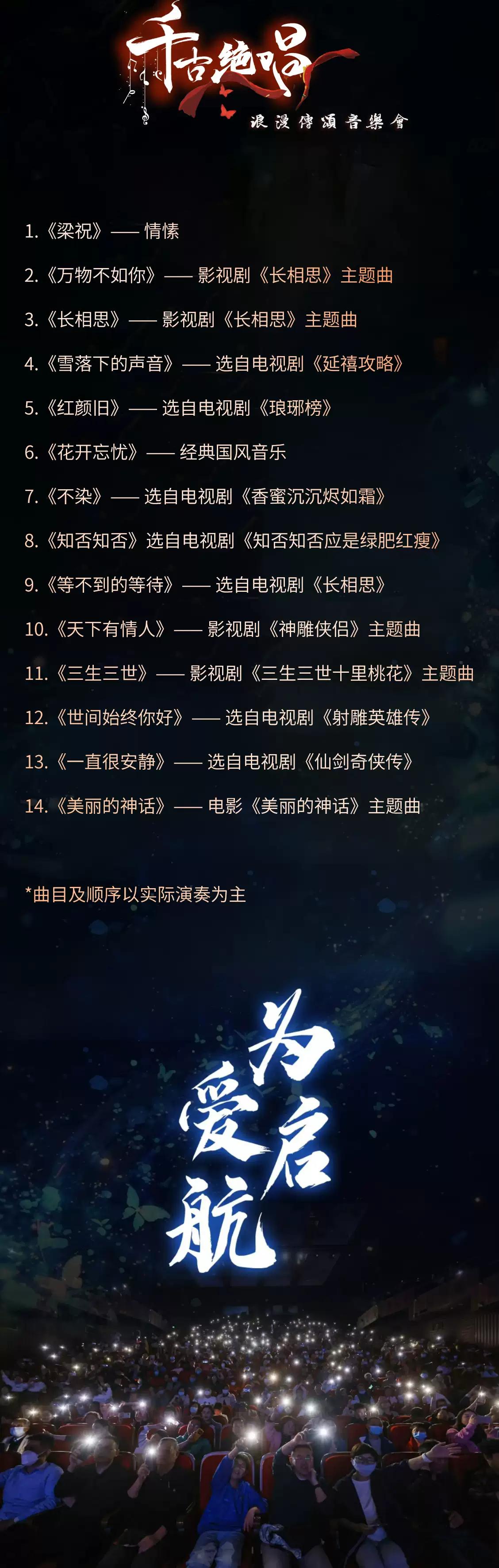 千古绝唱
浪漫傳頌音樂會

1.《梁祝》—— 情愫

2.《万物不如你》—— 影视剧《长相思》主题曲

3.《长相思》—— 影视剧《长相思》主题曲

4.《雪落下的声音》—— 选自电视剧《延禧攻略》

5.《红颜旧》—— 选自电视剧《琅琊榜》

6.《花开忘忧》—— 经典国风音乐

7.《不染》—— 选自电视剧《香蜜沉沉烬如霜》

8.《知否知否》选自电视剧《知否知否应是绿肥红瘦》

9.《等不到的等待》—— 选自电视剧《长相思》

10.《天下有情人》—— 影视剧《神雕侠侣》主题曲

11.《三生三世》—— 影视剧《三生三世十里桃花》主题曲

12.《世间始终你好》—— 选自电视剧《射雕英雄传》

13.《一直很安静》—— 选自电视剧《仙剑奇侠传》

14.《美丽的神话》—— 电影《美丽的神话》主题曲

*曲目及顺序以实际演奏为主

为爱启航